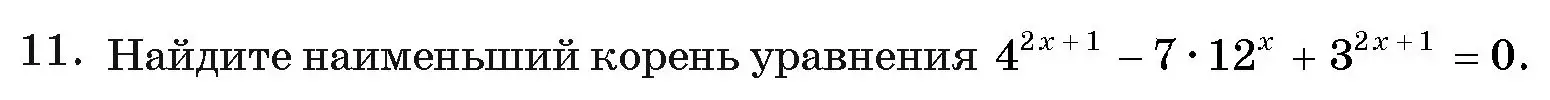 11. Найдите наименьший корень уравнения $4^{2x+1} - 7 \cdot 12^{x} + 3^{2x+1} = 0$.